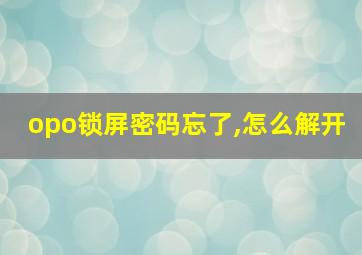 opo锁屏密码忘了,怎么解开